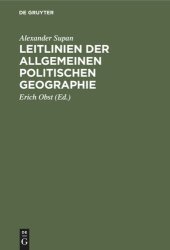 DE GRUYTER

Alexander Supan

LEITLINIEN DER ALLGEMEINEN POLITISCHEN GEOGRAPHIE

Erich Obst (Ed.)

DE G